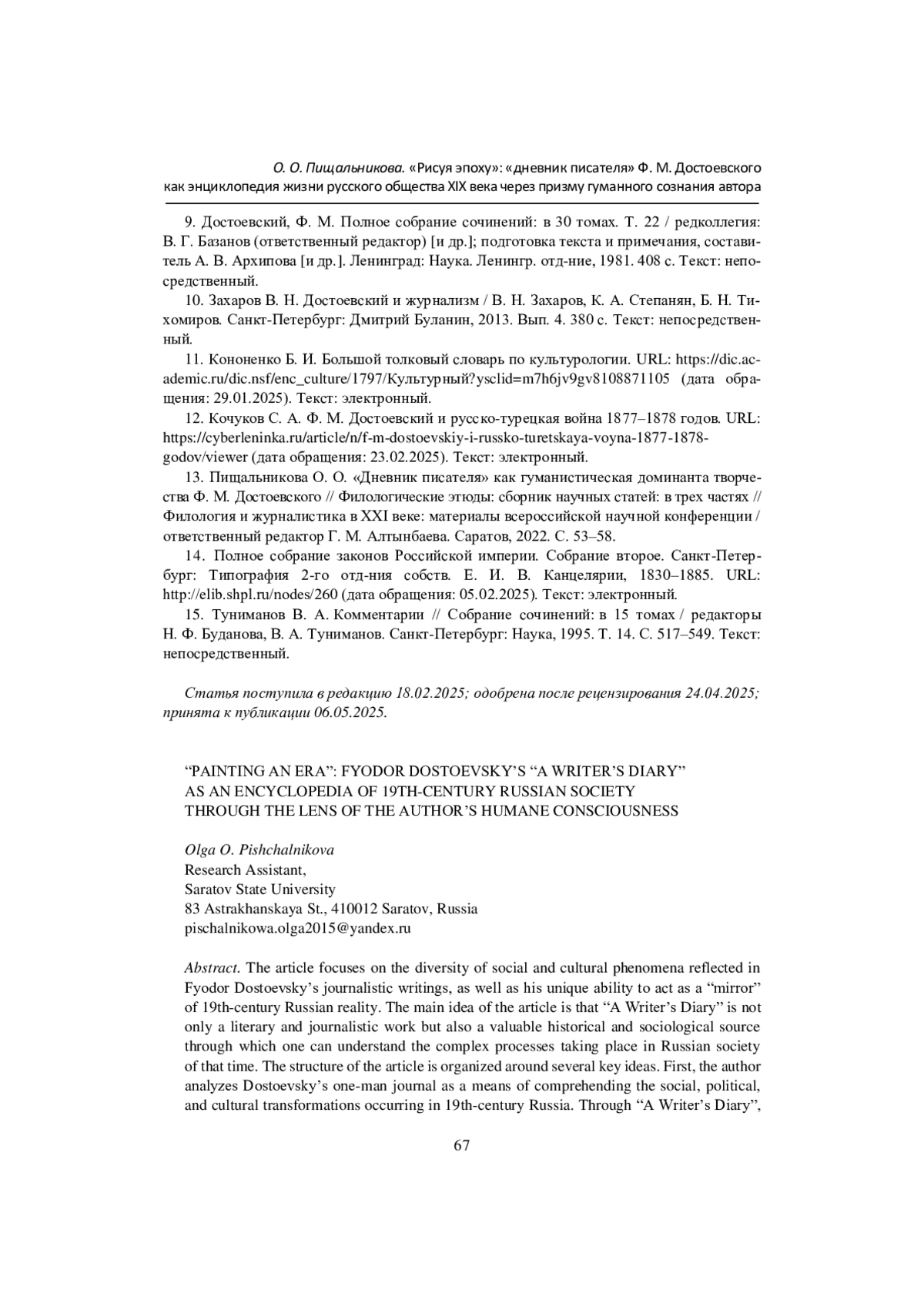 О. О. Пищальникова. «Рисуя эпоху»: «дневник писателя» Ф. М. Достоевского как энциклопедия жизни русского общества XIX века через призму гуманного сознания автора

9. Достоевский, Ф. М. Полное собрание сочинений: в 30 томах. Т. 22 / редколлегия: В. Г. Базанов (ответственный редактор) [и др.]; подготовка текста и примечания, составитель А. В. Архипова [и др.]. Ленинград: Наука. Ленингр. отд-ние, 1981. 408 с. Текст: непосредственный.

10. Захаров В. Н. Достоевский и журнализм / В. Н. Захаров, К. А. Степанян, Б. Н. Тихомиров. Санкт-Петербург: Дмитрий Буланин, 2013. Вып. 4. 380 с. Текст: непосредственный.

11. Кононенко Б. И. Большой толковый словарь по культурологии. URL: https://dic.academic.ru/dic.nsf/enc_culture/1797/Культурный?ysclid=m7h6jv9gv8108871105 (дата обращения: 29.01.2025). Текст: электронный.

12. Кочуков С. А. Ф. М. Достоевский и русско-турецкая война 1877–1878 годов. URL: https://cyberleninka.ru/article/n/f-m-dostoevskiy-i-russko-turetskaya-voyna-1877-1878-godov/viewer (дата обращения: 23.02.2025). Текст: электронный.

13. Пищальникова О. О. «Дневник писателя» как гуманистическая доминанта творчества Ф. М. Достоевского // Филологические этюды: сборник научных статей: в трех частях // Филология и журналистика в XXI веке: материалы всероссийской научной конференции / ответственный редактор Г. М. Алтынбаева. Саратов, 2022. С. 53–58.

14. Полное собрание законов Российской империи. Собрание второе. Санкт-Петербург: Типография 2-го отд-ния собств. Е. И. В. Канцелярии, 1830–1885. URL: http://elib.shpl.ru/nodes/260 (дата обращения: 05.02.2025). Текст: электронный.

15. Туниманов В. А. Комментарии // Собрание сочинений: в 15 томах / редакторы Н. Ф. Буданова, В. А. Туниманов. Санкт-Петербург: Наука, 1995. Т. 14. С. 517–549. Текст: непосредственный.

Статья поступила в редакцию 18.02.2025; одобрена после рецензирования 24.04.2025; принята к публикации 06.05.2025.

“PAINTING AN ERA”: FYODOR DOSTOEVSKY’S “A WRITER’S DIARY” AS AN ENCYCLOPEDIA OF 19TH-CENTURY RUSSIAN SOCIETY THROUGH THE LENS OF THE AUTHOR’S HUMANE CONSCIOUSNESS

Olga O. Pishchalnikova
Research Assistant,
Saratov State University
83 Astrakhanskaya St., 410012 Saratov, Russia
pischalnikowa.olga2015@yandex.ru

Abstract. The article focuses on the diversity of social and cultural phenomena reflected in Fyodor Dostoevsky’s journalistic writings, as well as his unique ability to act as a “mirror” of 19th-century Russian reality. The main idea of the article is that “A Writer’s Diary” is not only a literary and journalistic work but also a valuable historical and sociological source through which one can understand the complex processes taking place in Russian society of that time. The structure of the article is organized around several key ideas. First, the author analyzes Dostoevsky’s one-man journal as a means of comprehending the social, political, and cultural transformations occurring in 19th-century Russia. Through “A Writer’s Diary”,

67